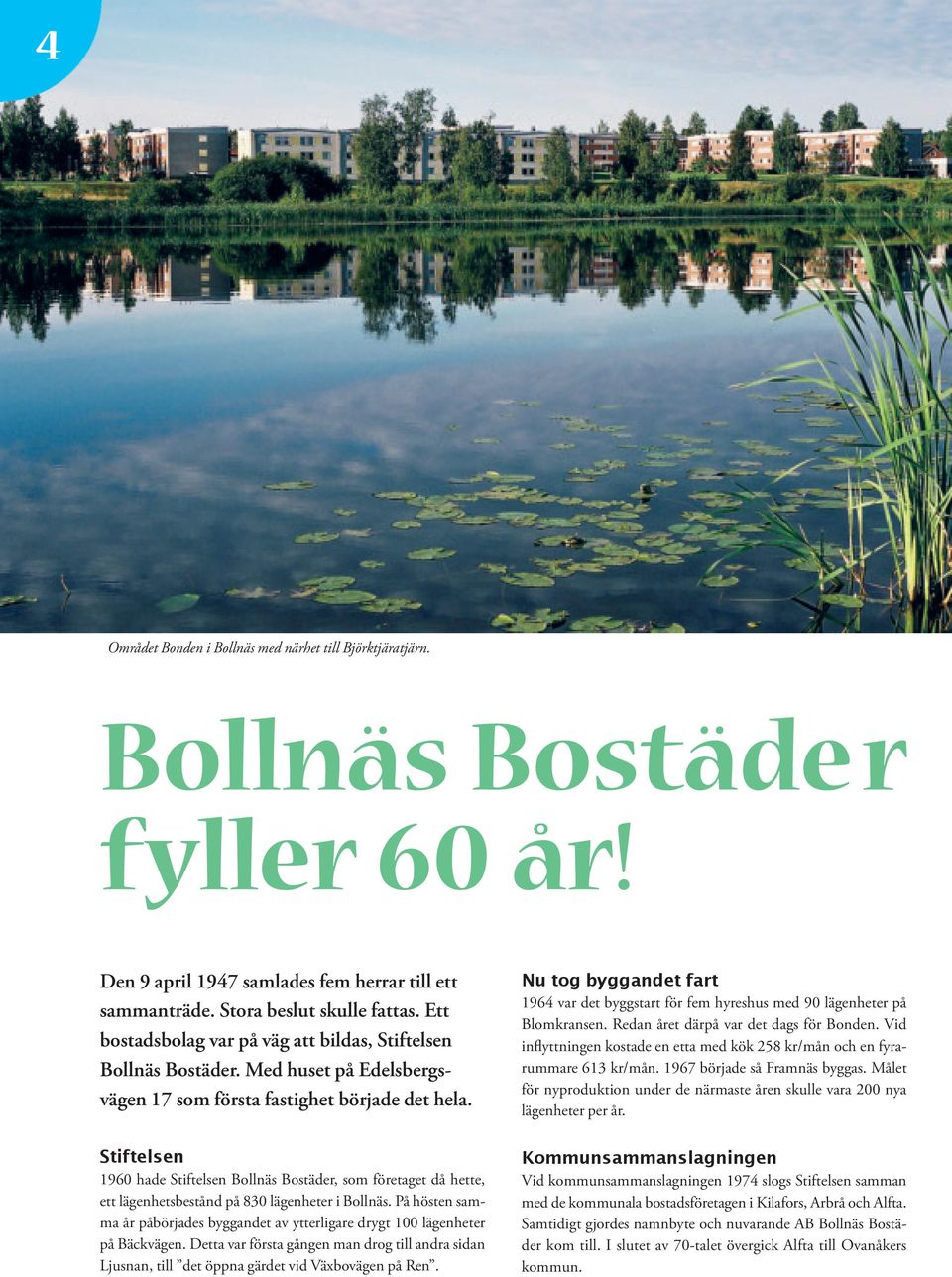 4

Området Bonden i Bollnäs med närhet till Björktjäratjärn.

Bollnäs Bostäder fyller 60 år!

Den 9 april 1947 samlades fem herrar till ett sammanträde. Stora beslut skulle fattas. Ett bostadsbolag var på väg att bildas, Stiftelsen Bollnäs Bostäder. Med huset på Edelsbergsvägen 17 som första fastighet började det hela.

Stiftelsen
1960 hade Stiftelsen Bollnäs Bostäder, som företaget då hette, ett lägenhetsbestånd på 830 lägenheter i Bollnäs. På hösten samma år påbörjades byggandet av ytterligare drygt 100 lägenheter på Bäckvägen. Detta var första gången man drog till andra sidan Ljusnan, till ”det öppna gärdet vid Växbovägen på Ren”.

Nu tog byggandet fart
1964 var det byggstart för fem hyreshus med 90 lägenheter på Blomkransen. Redan året därpå var det dags för Bonden. Vid inflyttningen kostade en etta med kök 258 kr/mån och en fyrarummare 613 kr/mån. 1967 började så Framnäs byggas. Målet för nyproduktion under de närmaste åren skulle vara 200 nya lägenheter per år.

Kommunsammanslagningen
Vid kommunsammanslagningen 1974 slogs Stiftelsen samman med de kommunala bostadsföretagen i Kilafors, Arbrå och Alfta. Samtidigt gjordes namnbyte och nuvarande AB Bollnäs Bostäder kom till. I slutet av 70-talet övergick Alfta till Ovanåkers kommun.